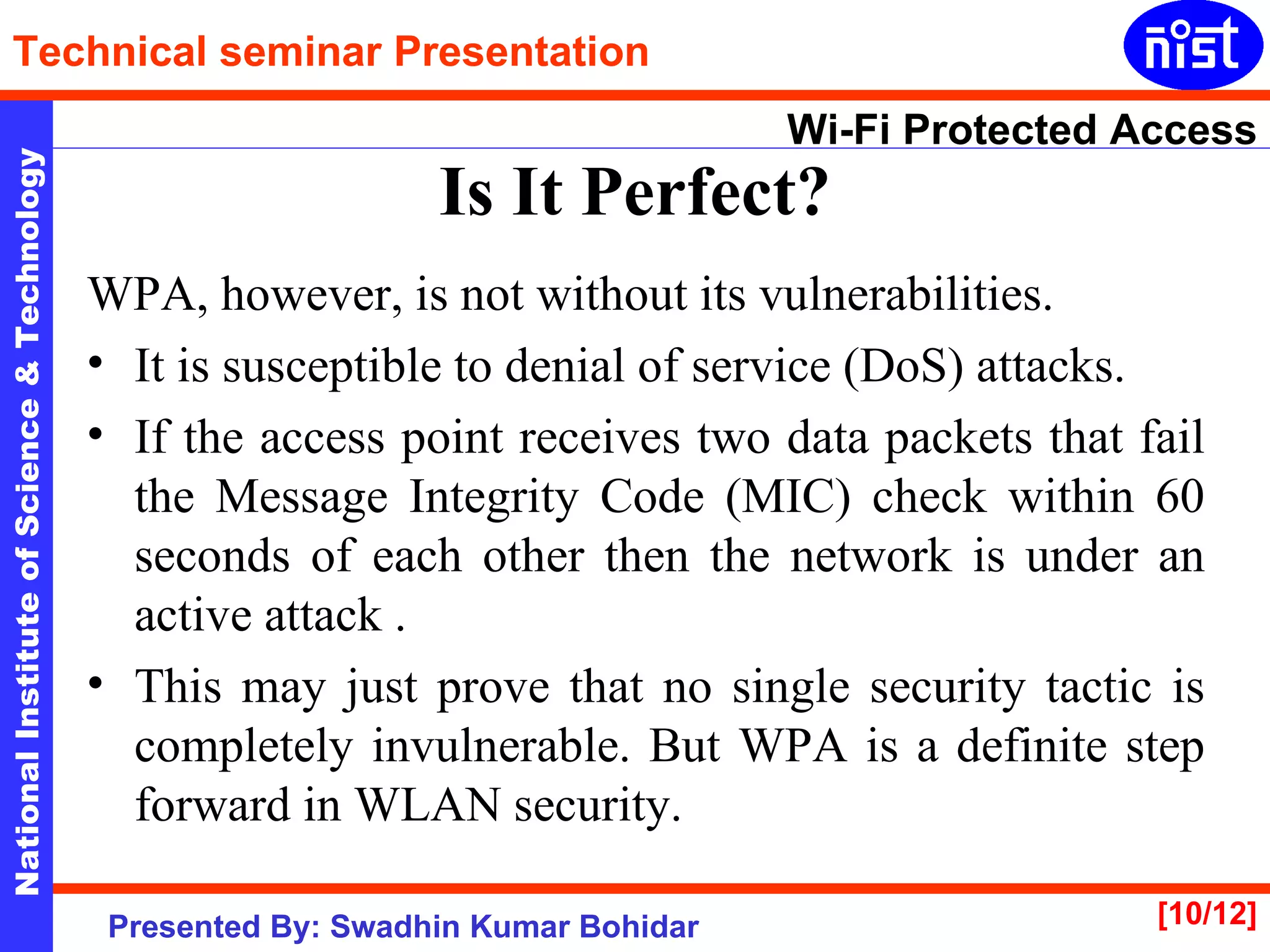 Technical seminar Presentation

nist

National Institute of Science & Technology

Wi-Fi Protected Access

Is It Perfect?

WPA, however, is not without its vulnerabilities.

• It is susceptible to denial of service (DoS) attacks.

• If the access point receives two data packets that fail the Message Integrity Code (MIC) check within 60 seconds of each other then the network is under an active attack .

• This may just prove that no single security tactic is completely invulnerable. But WPA is a definite step forward in WLAN security.

Presented By: Swadhin Kumar Bohidar

[10/12]